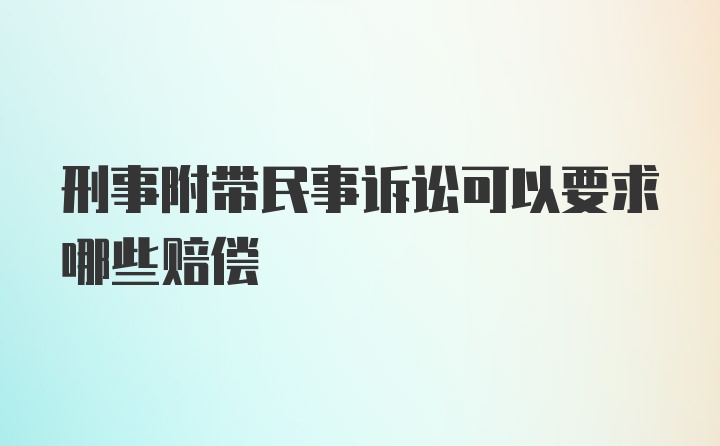 刑事附带民事诉讼可以要求哪些赔偿